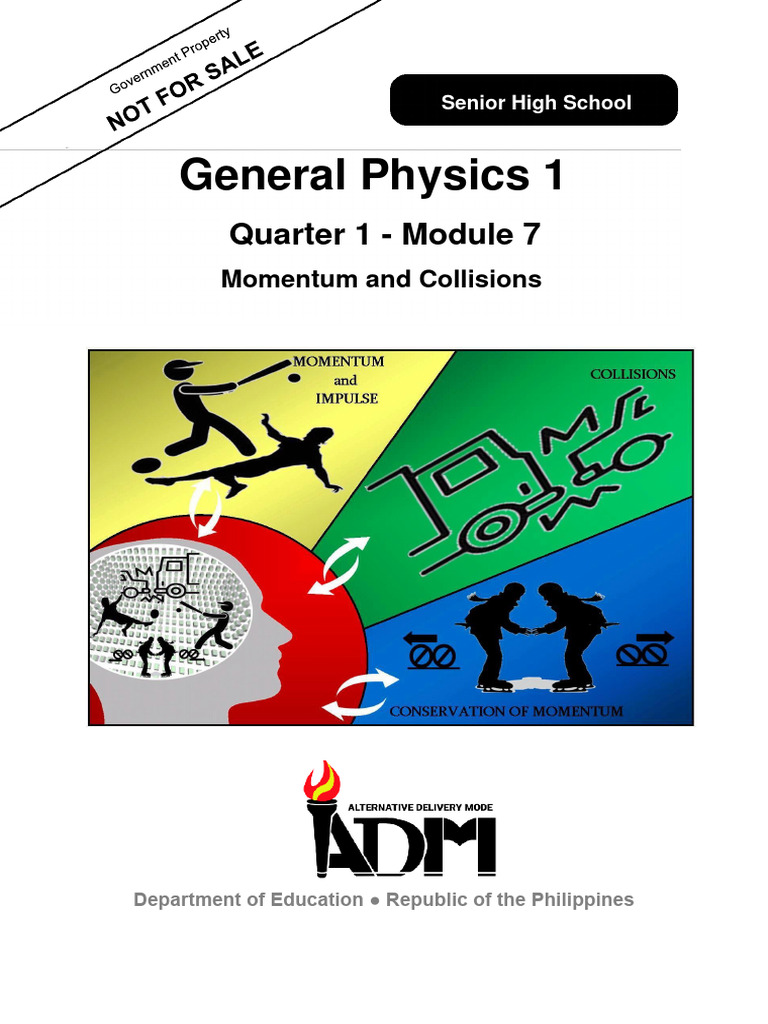 Government Property
NOT FOR SALE

Senior High School

General Physics 1

Quarter 1 - Module 7

Momentum and Collisions

MOMENTUM
and
IMPULSE

COLLISIONS

CONSERVATION OF MOMENTUM

ALTERNATIVE DELIVERY MODE

ADM

Department of Education • Republic of the Philippines